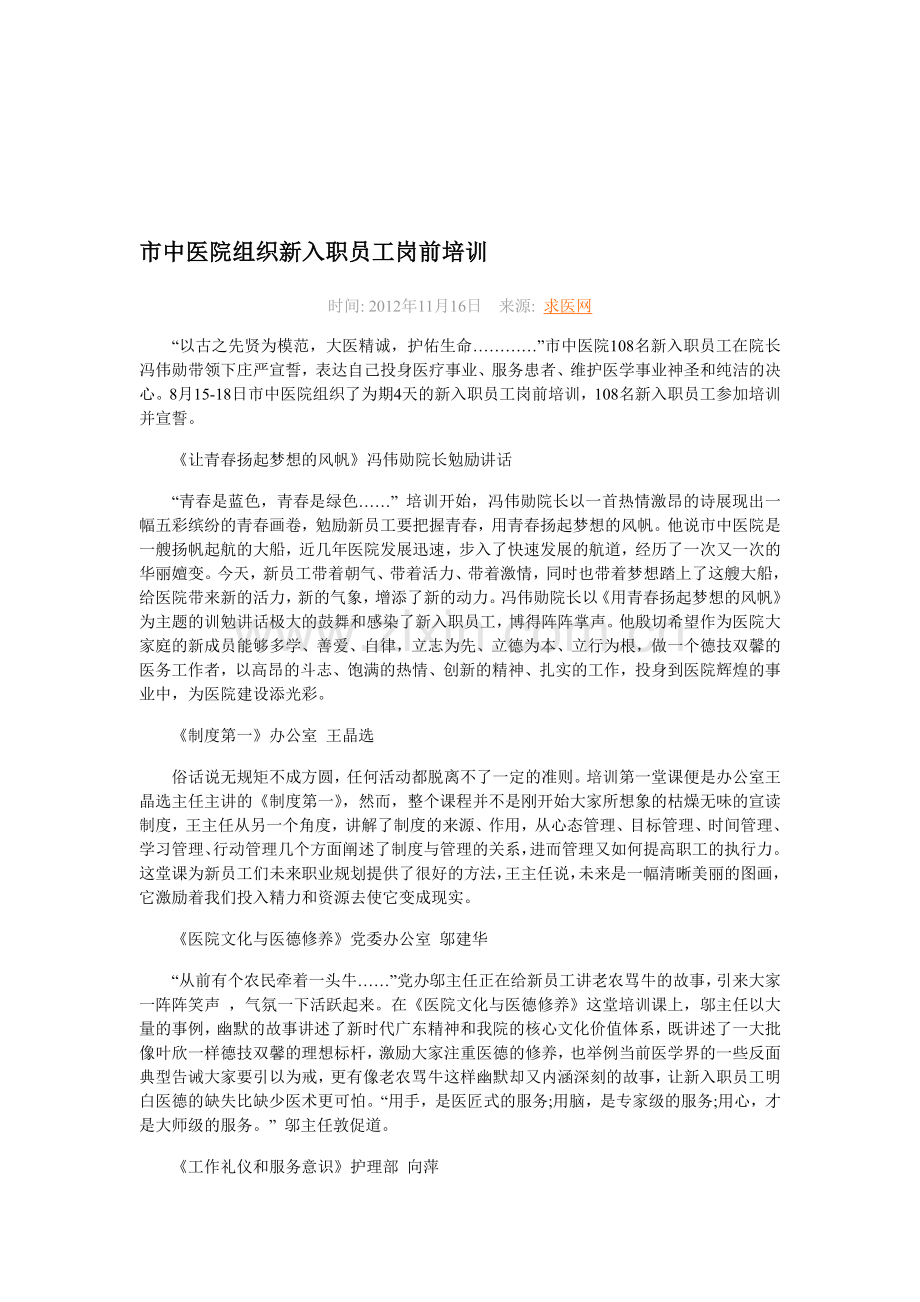 市中医院组织新入职员工岗前培训

时间: 2012年11月16日　来源: 求医网

“以古之先贤为模范，大医精诚，护佑生命…………”市中医院108名新入职员工在院长冯伟勋带领下庄严宣誓，表达自己投身医疗事业、服务患者、维护医学事业神圣和纯洁的决心。8月15-18日市中医院组织了为期4天的新入职员工岗前培训，108名新入职员工参加培训并宣誓。

《让青春扬起梦想的风帆》冯伟勋院长勉励讲话

“青春是蓝色，青春是绿色……” 培训开始，冯伟勋院长以一首热情激昂的诗展现出一幅五彩缤纷的青春画卷，勉励新员工要把握青春，用青春扬起梦想的风帆。他说市中医院是一艘扬帆起航的大船，近几年医院发展迅速，步入了快速发展的航道，经历了一次又一次的华丽嬗变。今天，新员工带着朝气、带着活力、带着激情，同时也带着梦想踏上了这艘大船，给医院带来新的活力，新的气象，增添了新的动力。冯伟勋院长以《用青春扬起梦想的风帆》为主题的训勉讲话极大的鼓舞和感染了新入职员工，博得阵阵掌声。他殷切希望作为医院大家庭的新成员能够多学、善爱、自律，立志为先、立德为本、立行为根，做一个德技双馨的医务工作者，以高昂的斗志、饱满的热情、创新的精神、扎实的工作，投身到医院辉煌的事业中，为医院建设添光彩。

《制度第一》办公室 王晶选

俗话说无规矩不成方圆，任何活动都脱离不了一定的准则。培训第一堂课便是办公室王晶选主任主讲的《制度第一》，然而，整个课程并不是刚开始大家所想象的枯燥无味的宣读制度，王主任从另一个角度，讲解了制度的来源、作用，从心态管理、目标管理、时间管理、学习管理、行动管理几个方面阐述了制度与管理的关系，进而管理又如何提高职工的执行力。这堂课为新员工们未来职业规划提供了很好的方法，王主任说，未来是一幅清晰美丽的图画，它激励着我们投入精力和资源去使它变成现实。

《医院文化与医德修养》党委办公室 邬建华

“从前有个农民牵着一头牛……”党办邬主任正在给新员工讲老农骂牛的故事，引来大家一阵阵笑声 ，气氛一下活跃起来。在《医院文化与医德修养》这堂培训课上，邬主任以大量的事例，幽默的故事讲述了新时代广东精神和我院的核心文化价值体系，既讲述了一大批像叶欣一样德技双馨的理想标杆，激励大家注重医德的修养，也举例当前医学界的一些反面典型告诫大家要引以为戒，更有像老农骂牛这样幽默却又内涵深刻的故事，让新入职员工明白医德的缺失比缺少医术更可怕。“用手，是医匠式的服务;用脑，是专家级的服务;用心，才是大师级的服务。” 邬主任敦促道。

《工作礼仪和服务意识》护理部 向萍